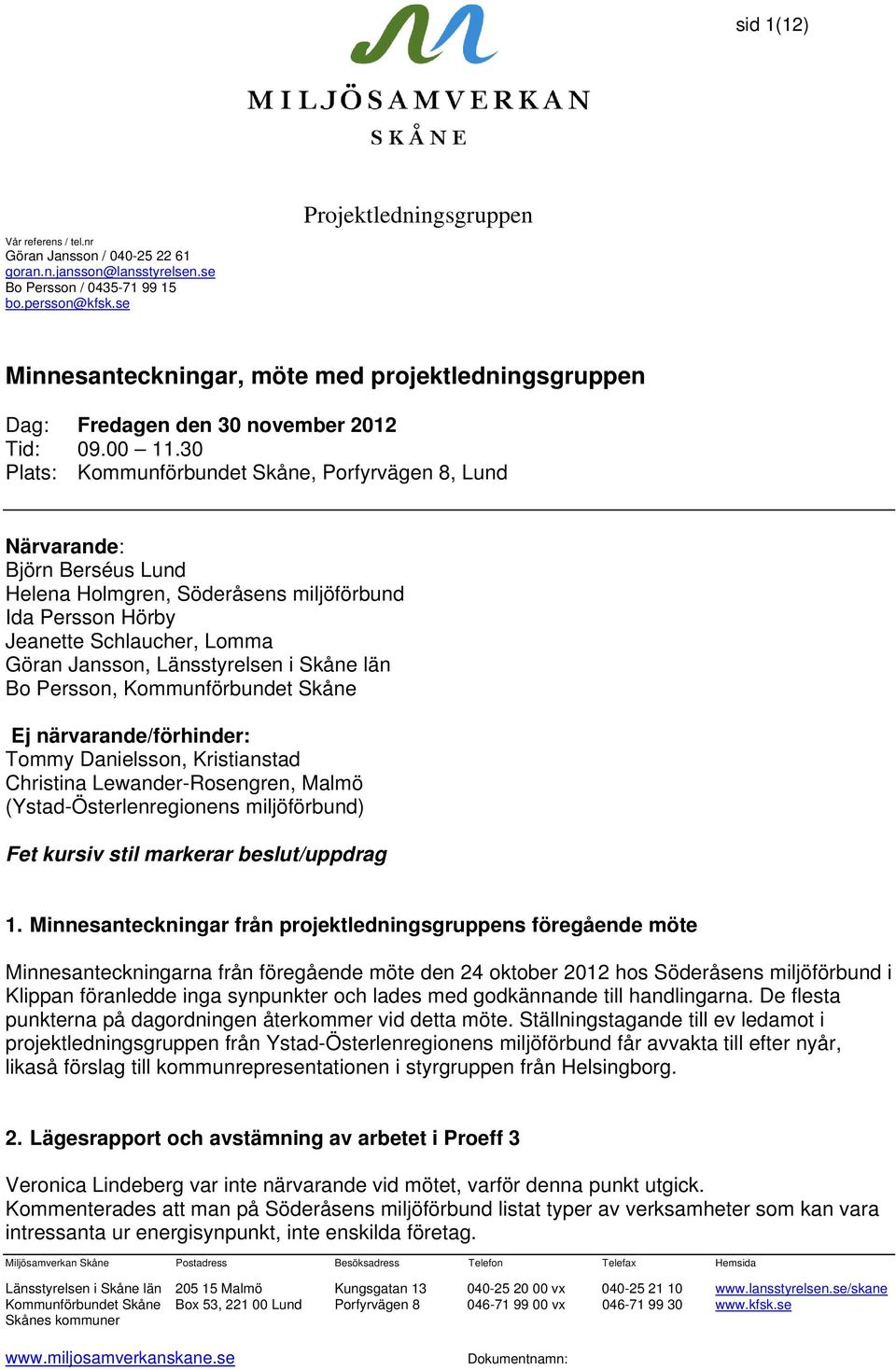 sid 1(12)

MILJÖSAMVERKAN
SKÅNE

Projektledningsgruppen

Vår referens / tel.nr
Göran Jansson / 040-25 22 61
goran.n.jansson@lansstyrelsen.se
Bo Persson / 0435-71 99 15
bo.persson@kfsk.se

Minnesanteckningar, möte med projektledningsgruppen

Dag: Fredagen den 30 november 2012
Tid: 09.00 – 11.30
Plats: Kommunförbundet Skåne, Porfyrvägen 8, Lund

Närvarande:
Björn Berséus Lund
Helena Holmgren, Söderåsens miljöförbund
Ida Persson Hörby
Jeanette Schlaucher, Lomma
Göran Jansson, Länsstyrelsen i Skåne län
Bo Persson, Kommunförbundet Skåne

Ej närvarande/förhinder:
Tommy Danielsson, Kristianstad
Christina Lewander-Rosengren, Malmö
(Ystad-Österlenregionens miljöförbund)

Fet kursiv stil markerar beslut/uppdrag

1. Minnesanteckningar från projektledningsgruppens föregående möte

Minnesanteckningarna från föregående möte den 24 oktober 2012 hos Söderåsens miljöförbund i Klippan föranledde inga synpunkter och lades med godkännande till handlingarna. De flesta punkterna på dagordningen återkommer vid detta möte. Ställningstagande till ev ledamot i projektledningsgruppen från Ystad-Österlenregionens miljöförbund får avvakta till efter nyår, likaså förslag till kommunrepresentationen i styrgruppen från Helsingborg.

2. Lägesrapport och avstämning av arbetet i Proeff 3

Veronica Lindeberg var inte närvarande vid mötet, varför denna punkt utgick. Kommenterades att man på Söderåsens miljöförbund listat typer av verksamheter som kan vara intressanta ur energisynpunkt, inte enskilda företag.

| Miljösamverkan Skåne | Postadress | Besöksadress | Telefon | Telefax | Hemsida |
|---|---|---|---|---|---|
| Länsstyrelsen i Skåne län | 205 15 Malmö | Kungsgatan 13 | 040-25 20 00 vx | 040-25 21 10 | www.lansstyrelsen.se/skane |
| Kommunförbundet Skåne | Box 53, 221 00 Lund | Porfyrvägen 8 | 046-71 99 00 vx | 046-71 99 30 | www.kfsk.se |
| Skånes kommuner | | | | | |

www.miljosamverkanskane.se
Dokumentnamn: